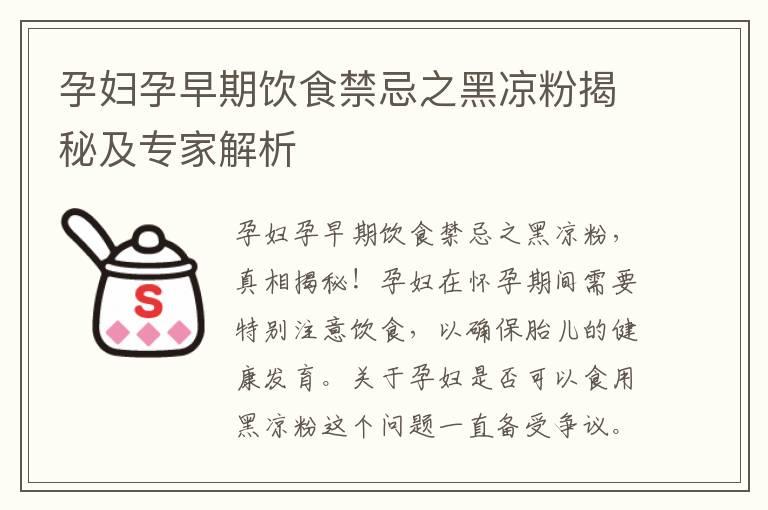 孕妇孕早期饮食禁忌之黑凉粉揭秘及专家解析

S

孕妇孕早期饮食禁忌之黑凉粉，真相揭秘！孕妇在怀孕期间需要特别注意饮食，以确保胎儿的健康发育。关于孕妇是否可以食用黑凉粉这个问题一直备受争议。